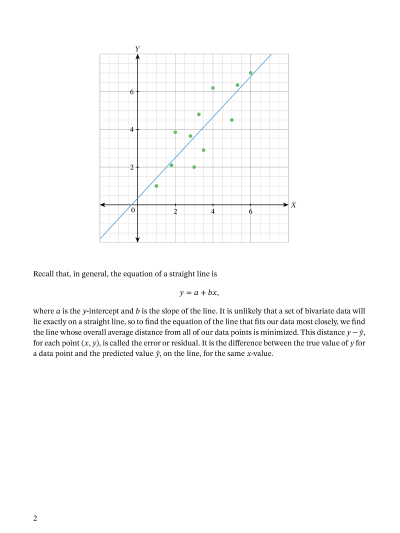 Y

6

4

2

0

2

4

6

X

Recall that, in general, the equation of a straight line is

$y = a + bx,$

where $a$ is the $y$-intercept and $b$ is the slope of the line. It is unlikely that a set of bivariate data will lie exactly on a straight line, so to find the equation of the line that fits our data most closely, we find the line whose overall average distance from all of our data points is minimized. This distance $y - \hat{y}$, for each point $(x, y)$, is called the error or residual. It is the difference between the true value of $y$ for a data point and the predicted value $\hat{y}$, on the line, for the same $x$-value.

2